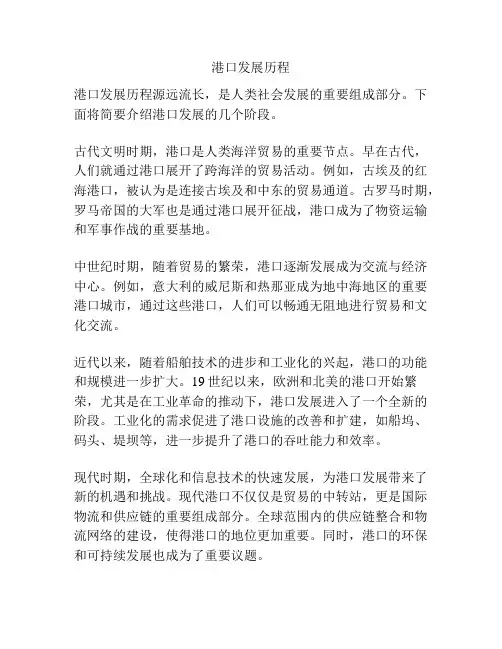 港口发展历程

港口发展历程源远流长，是人类社会发展的重要组成部分。下面将简要介绍港口发展的几个阶段。

古代文明时期，港口是人类海洋贸易的重要节点。早在古代，人们就通过港口展开了跨海洋的贸易活动。例如，古埃及的红海港口，被认为是连接古埃及和中东的贸易通道。古罗马时期，罗马帝国的大军也是通过港口展开征战，港口成为了物资运输和军事作战的重要基地。

中世纪时期，随着贸易的繁荣，港口逐渐发展成为交流与经济中心。例如，意大利的威尼斯和热那亚成为地中海地区的重要港口城市，通过这些港口，人们可以畅通无阻地进行贸易和文化交流。

近代以来，随着船舶技术的进步和工业化的兴起，港口的功能和规模进一步扩大。19世纪以来，欧洲和北美的港口开始繁荣，尤其是在工业革命的推动下，港口发展进入了一个全新的阶段。工业化的需求促进了港口设施的改善和扩建，如船坞、码头、堤坝等，进一步提升了港口的吞吐能力和效率。

现代时期，全球化和信息技术的快速发展，为港口发展带来了新的机遇和挑战。现代港口不仅仅是贸易的中转站，更是国际物流和供应链的重要组成部分。全球范围内的供应链整合和物流网络的建设，使得港口的地位更加重要。同时，港口的环保和可持续发展也成为了重要议题。